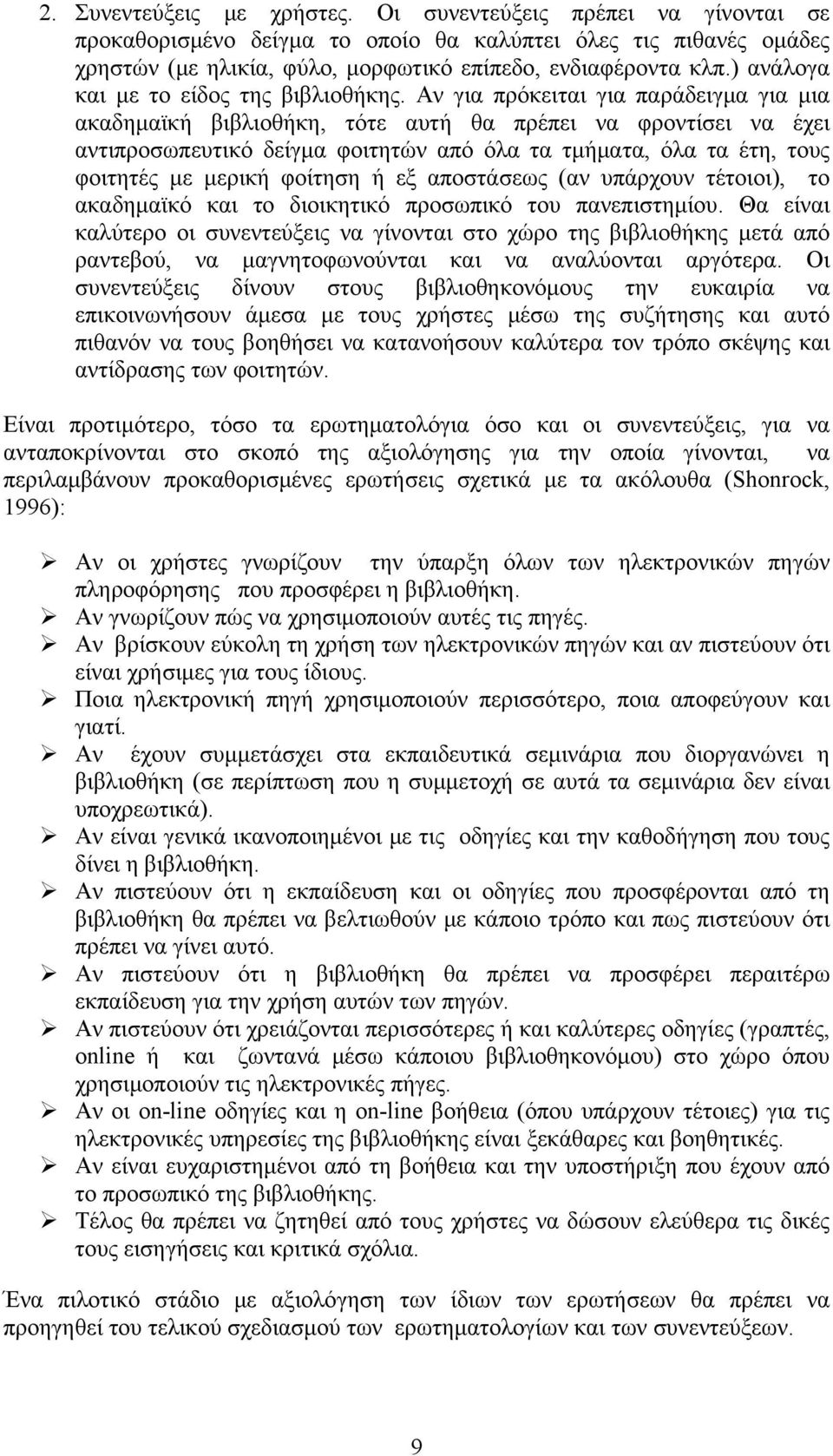 2. Συνεντεύξεις με χρήστες. Οι συνεντεύξεις πρέπει να γίνονται σε προκαθορισμένο δείγμα το οποίο θα καλύπτει όλες τις πιθανές ομάδες χρηστών (με ηλικία, φύλο, μορφωτικό επίπεδο, ενδιαφέροντα κλπ.) ανάλογα και με το είδος της βιβλιοθήκης. Αν για πρόκειται για παράδειγμα για μια ακαδημαϊκή βιβλιοθήκη, τότε αυτή θα πρέπει να φροντίσει να έχει αντιπροσωπευτικό δείγμα φοιτητών από όλα τα τμήματα, όλα τα έτη, τους φοιτητές με μερική φοίτηση ή εξ αποστάσεως (αν υπάρχουν τέτοιοι), το ακαδημαϊκό και το διοικητικό προσωπικό του πανεπιστημίου. Θα είναι καλύτερο οι συνεντεύξεις να γίνονται στο χώρο της βιβλιοθήκης μετά από ραντεβού, να μαγνητοφωνούνται και να αναλύονται αργότερα. Οι συνεντεύξεις δίνουν στους βιβλιοθηκονόμους την ευκαιρία να επικοινωνήσουν άμεσα με τους χρήστες μέσω της συζήτησης και αυτό πιθανόν να τους βοηθήσει να κατανοήσουν καλύτερα τον τρόπο σκέψης και αντίδρασης των φοιτητών.

Είναι προτιμότερο, τόσο τα ερωτηματολόγια όσο και οι συνεντεύξεις, για να ανταποκρίνονται στο σκοπό της αξιολόγησης για την οποία γίνονται, να περιλαμβάνουν προκαθορισμένες ερωτήσεις σχετικά με τα ακόλουθα (Shonrock, 1996):

➢ Αν οι χρήστες γνωρίζουν την ύπαρξη όλων των ηλεκτρονικών πηγών πληροφόρησης που προσφέρει η βιβλιοθήκη.
➢ Αν γνωρίζουν πώς να χρησιμοποιούν αυτές τις πηγές.
➢ Αν βρίσκουν εύκολη τη χρήση των ηλεκτρονικών πηγών και αν πιστεύουν ότι είναι χρήσιμες για τους ίδιους.
➢ Ποια ηλεκτρονική πηγή χρησιμοποιούν περισσότερο, ποια αποφεύγουν και γιατί.
➢ Αν έχουν συμμετάσχει στα εκπαιδευτικά σεμινάρια που διοργανώνει η βιβλιοθήκη (σε περίπτωση που η συμμετοχή σε αυτά τα σεμινάρια δεν είναι υποχρεωτικά).
➢ Αν είναι γενικά ικανοποιημένοι με τις οδηγίες και την καθοδήγηση που τους δίνει η βιβλιοθήκη.
➢ Αν πιστεύουν ότι η εκπαίδευση και οι οδηγίες που προσφέρονται από τη βιβλιοθήκη θα πρέπει να βελτιωθούν με κάποιο τρόπο και πως πιστεύουν ότι πρέπει να γίνει αυτό.
➢ Αν πιστεύουν ότι η βιβλιοθήκη θα πρέπει να προσφέρει περαιτέρω εκπαίδευση για την χρήση αυτών των πηγών.
➢ Αν πιστεύουν ότι χρειάζονται περισσότερες ή και καλύτερες οδηγίες (γραπτές, online ή και ζωντανά μέσω κάποιου βιβλιοθηκονόμου) στο χώρο όπου χρησιμοποιούν τις ηλεκτρονικές πήγες.
➢ Αν οι on-line οδηγίες και η on-line βοήθεια (όπου υπάρχουν τέτοιες) για τις ηλεκτρονικές υπηρεσίες της βιβλιοθήκης είναι ξεκάθαρες και βοηθητικές.
➢ Αν είναι ευχαριστημένοι από τη βοήθεια και την υποστήριξη που έχουν από το προσωπικό της βιβλιοθήκης.
➢ Τέλος θα πρέπει να ζητηθεί από τους χρήστες να δώσουν ελεύθερα τις δικές τους εισηγήσεις και κριτικά σχόλια.

Ένα πιλοτικό στάδιο με αξιολόγηση των ίδιων των ερωτήσεων θα πρέπει να προηγηθεί του τελικού σχεδιασμού των ερωτηματολογίων και των συνεντεύξεων.

9